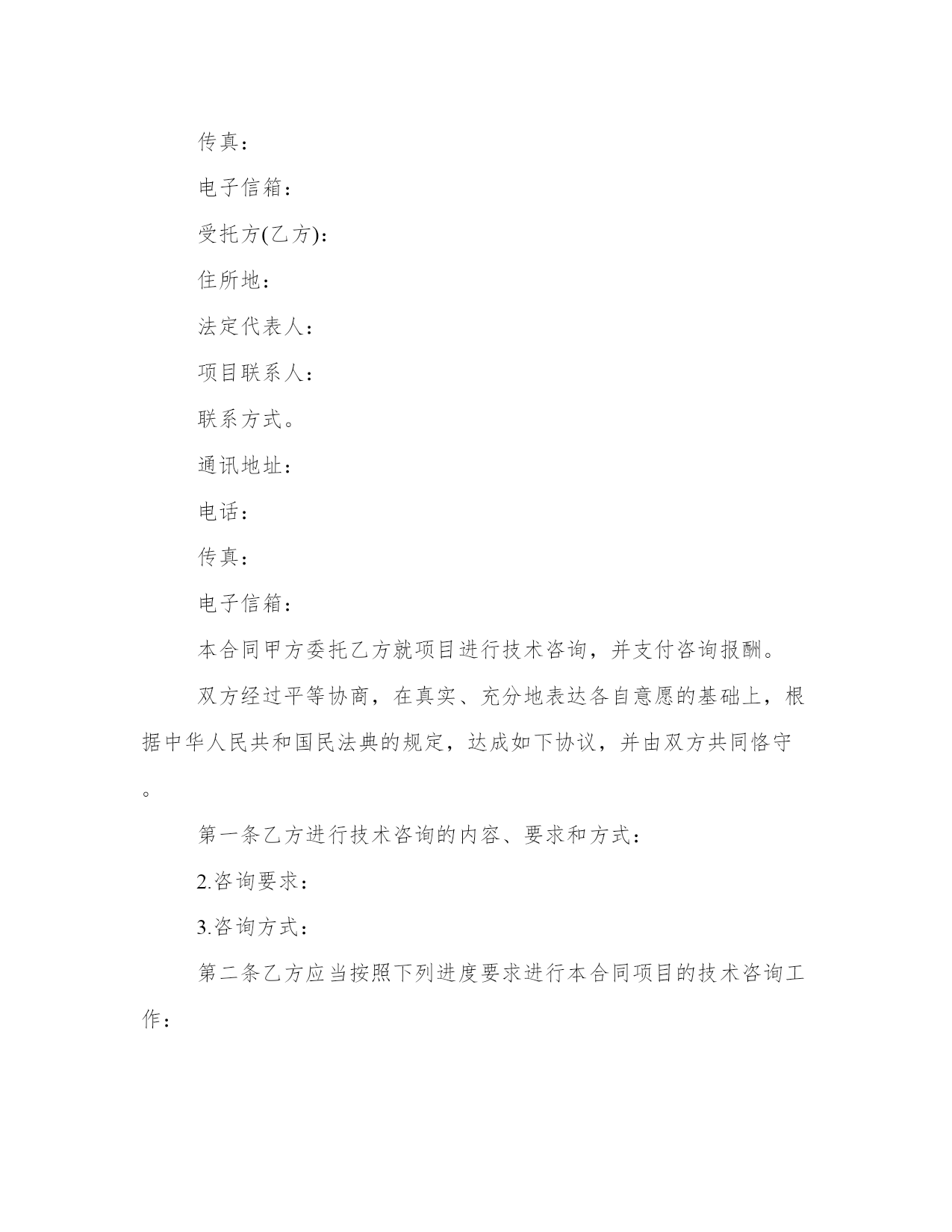 传真：

电子信箱：

受托方(乙方)：

住所地：

法定代表人：

项目联系人：

联系方式。

通讯地址：

电话：

传真：

电子信箱：

本合同甲方委托乙方就项目进行技术咨询，并支付咨询报酬。

双方经过平等协商，在真实、充分地表达各自意愿的基础上，根据中华人民共和国民法典的规定，达成如下协议，并由双方共同恪守。

第一条乙方进行技术咨询的内容、要求和方式：

2.咨询要求：

3.咨询方式：

第二条乙方应当按照下列进度要求进行本合同项目的技术咨询工作：